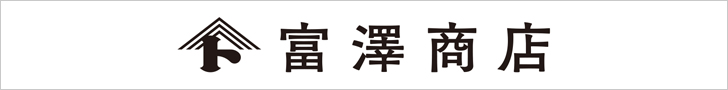 富澤商店